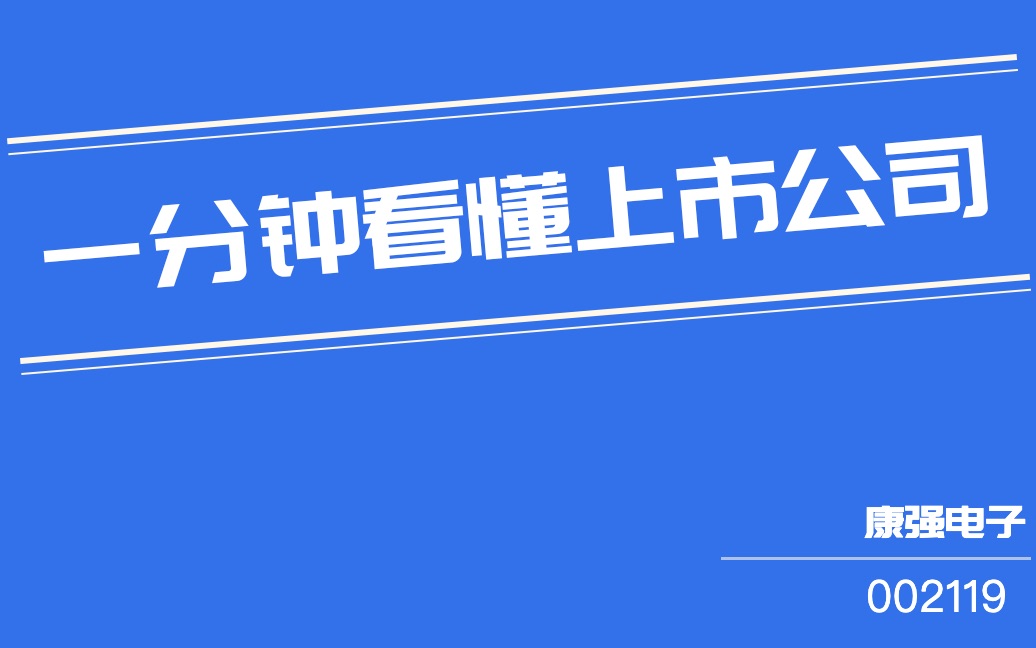 一分钟看懂上市公司

康强电子

002119